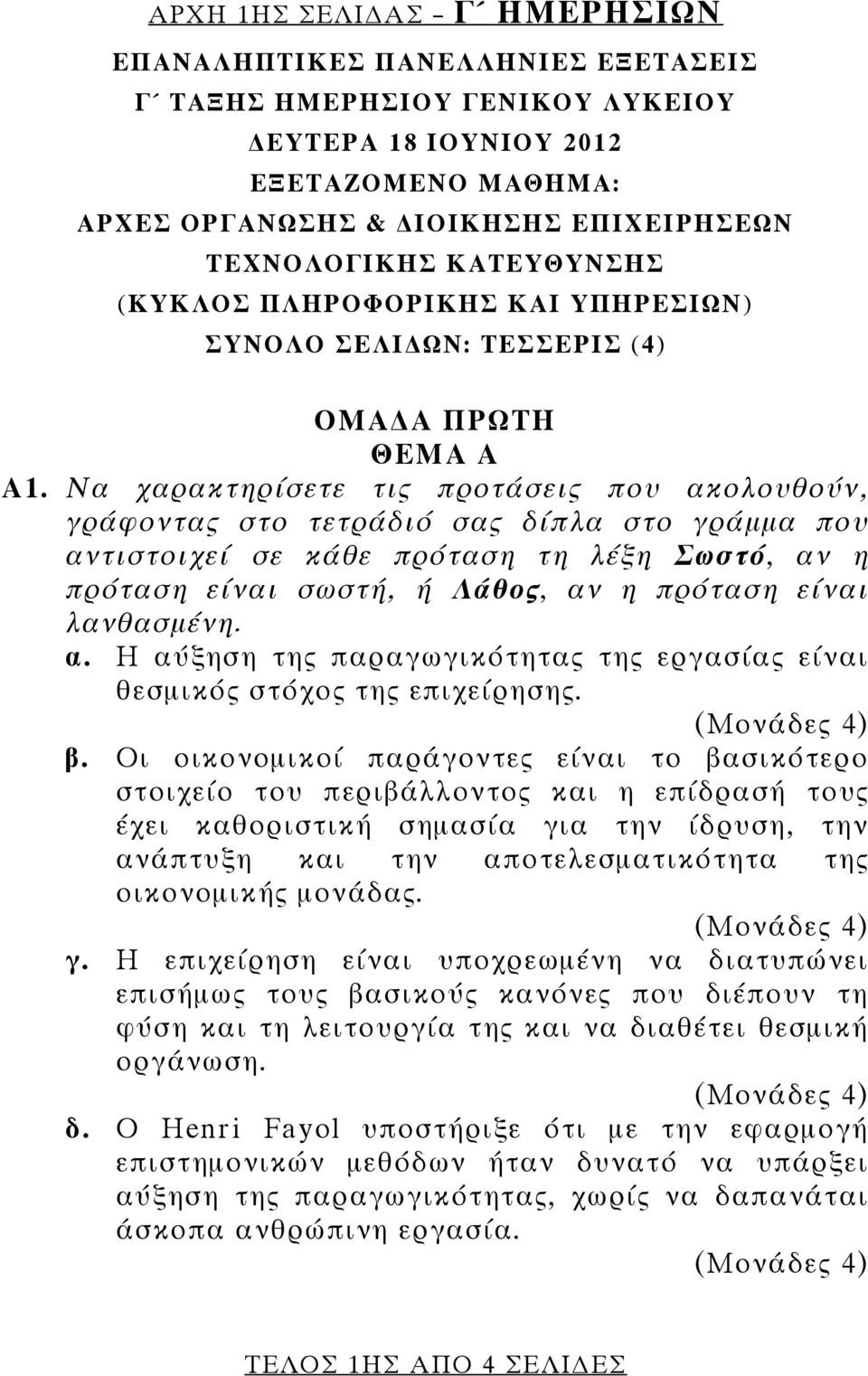 ΑΡΧΗ 1ΗΣ ΣΕΛΙΔΑΣ – Γ΄ ΗΜΕΡΗΣΙΩΝ

ΕΠΑΝΑΛΗΠΤΙΚΕΣ ΠΑΝΕΛΛΗΝΙΕΣ ΕΞΕΤΑΣΕΙΣ
Γ΄ ΤΑΞΗΣ ΗΜΕΡΗΣΙΟΥ ΓΕΝΙΚΟΥ ΛΥΚΕΙΟΥ
ΔΕΥΤΕΡΑ 18 ΙΟΥΝΙΟΥ 2012
ΕΞΕΤΑΖΟΜΕΝΟ ΜΑΘΗΜΑ:
ΑΡΧΕΣ ΟΡΓΑΝΩΣΗΣ & ΔΙΟΙΚΗΣΗΣ ΕΠΙΧΕΙΡΗΣΕΩΝ
ΤΕΧΝΟΛΟΓΙΚΗΣ ΚΑΤΕΥΘΥΝΣΗΣ
(ΚΥΚΛΟΣ ΠΛΗΡΟΦΟΡΙΚΗΣ ΚΑΙ ΥΠΗΡΕΣΙΩΝ)
ΣΥΝΟΛΟ ΣΕΛΙΔΩΝ: ΤΕΣΣΕΡΙΣ (4)

ΟΜΑΔΑ ΠΡΩΤΗ
ΘΕΜΑ Α

Α1. Να χαρακτηρίσετε τις προτάσεις που ακολουθούν, γράφοντας στο τετράδιό σας δίπλα στο γράμμα που αντιστοιχεί σε κάθε πρόταση τη λέξη Σωστό, αν η πρόταση είναι σωστή, ή Λάθος, αν η πρόταση είναι λανθασμένη.

α. Η αύξηση της παραγωγικότητας της εργασίας είναι θεσμικός στόχος της επιχείρησης.
(Μονάδες 4)

β. Οι οικονομικοί παράγοντες είναι το βασικότερο στοιχείο του περιβάλλοντος και η επίδρασή τους έχει καθοριστική σημασία για την ίδρυση, την ανάπτυξη και την αποτελεσματικότητα της οικονομικής μονάδας.
(Μονάδες 4)

γ. Η επιχείρηση είναι υποχρεωμένη να διατυπώνει επισήμως τους βασικούς κανόνες που διέπουν τη φύση και τη λειτουργία της και να διαθέτει θεσμική οργάνωση.
(Μονάδες 4)

δ. Ο Henri Fayol υποστήριξε ότι με την εφαρμογή επιστημονικών μεθόδων ήταν δυνατό να υπάρξει αύξηση της παραγωγικότητας, χωρίς να δαπανάται άσκοπα ανθρώπινη εργασία.
(Μονάδες 4)

ΤΕΛΟΣ 1ΗΣ ΑΠΟ 4 ΣΕΛΙΔΕΣ